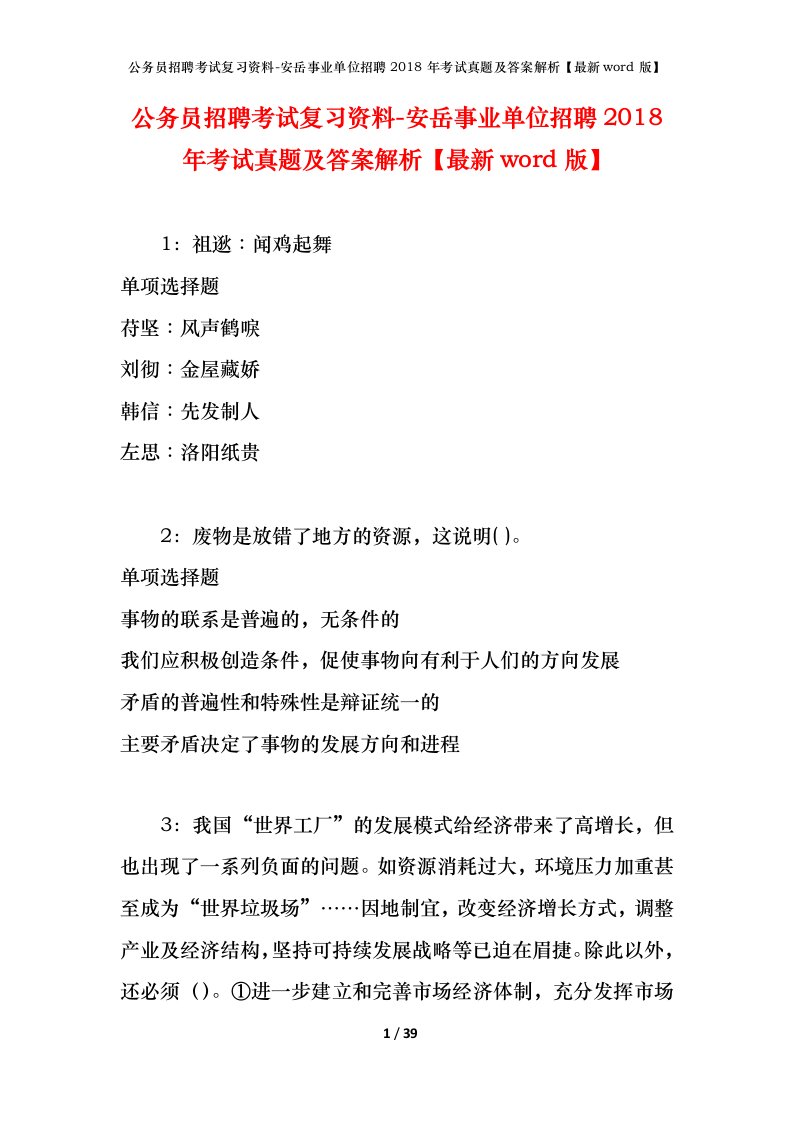 公务员招聘考试复习资料-安岳事业单位招聘 2018 年考试真题及答案解析【最新 word 版】

公务员招聘考试复习资料-安岳事业单位招聘 2018 年考试真题及答案解析【最新 word 版】

1：祖逖：闻鸡起舞

单项选择题

苻坚：风声鹤唳

刘彻：金屋藏娇

韩信：先发制人

左思：洛阳纸贵

2：废物是放错了地方的资源，这说明( )。

单项选择题

事物的联系是普遍的，无条件的

我们应积极创造条件，促使事物向有利于人们的方向发展

矛盾的普遍性和特殊性是辩证统一的

主要矛盾决定了事物的发展方向和进程

3：我国“世界工厂”的发展模式给经济带来了高增长，但也出现了一系列负面的问题。如资源消耗过大，环境压力加重甚至成为“世界垃圾场”……因地制宜，改变经济增长方式，调整产业及经济结构，坚持可持续发展战略等已迫在眉捷。除此以外，还必须（）。①进一步建立和完善市场经济体制，充分发挥市场

1 / 39